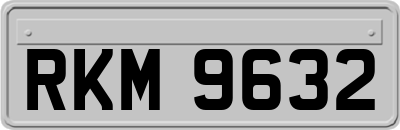 RKM 9632